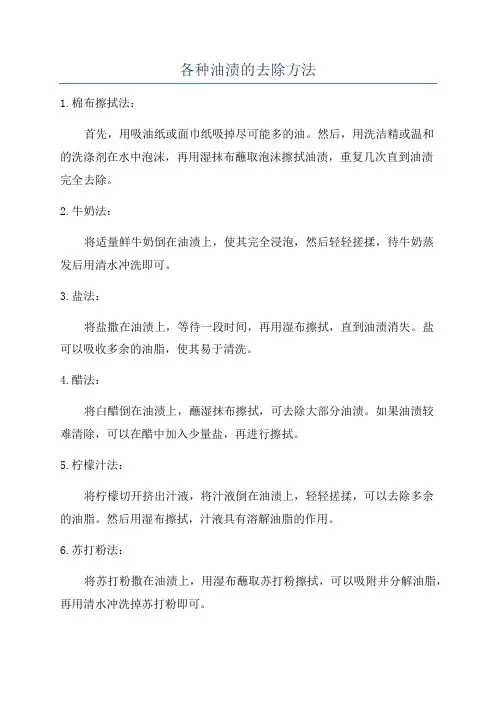 各种油渍的去除方法

1.棉布擦拭法：

首先，用吸油纸或面巾纸吸掉尽可能多的油。然后，用洗洁精或温和的洗涤剂在水中泡沫，再用湿抹布蘸取泡沫擦拭油渍，重复几次直到油渍完全去除。

2.牛奶法：

将适量鲜牛奶倒在油渍上，使其完全浸泡，然后轻轻搓揉，待牛奶蒸发后用清水冲洗即可。

3.盐法：

将盐撒在油渍上，等待一段时间，再用湿布擦拭，直到油渍消失。盐可以吸收多余的油脂，使其易于清洗。

4.醋法：

将白醋倒在油渍上，蘸湿抹布擦拭，可去除大部分油渍。如果油渍较难清除，可以在醋中加入少量盐，再进行擦拭。

5.柠檬汁法：

将柠檬切开挤出汁液，将汁液倒在油渍上，轻轻搓揉，可以去除多余的油脂。然后用湿布擦拭，汁液具有溶解油脂的作用。

6.苏打粉法：

将苏打粉撒在油渍上，用湿布蘸取苏打粉擦拭，可以吸附并分解油脂，再用清水冲洗掉苏打粉即可。